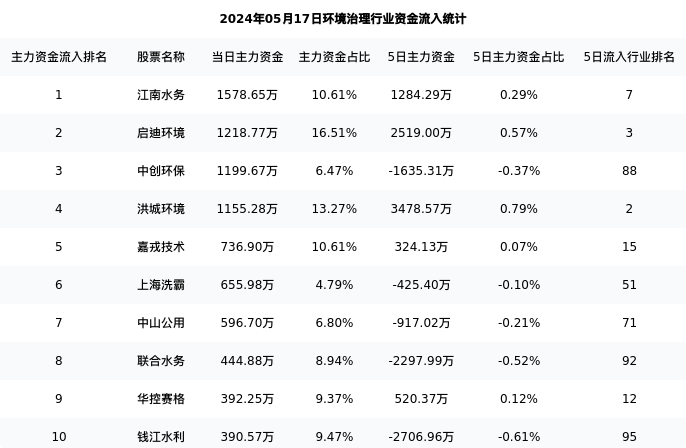 2024年05月17日环境治理行业资金流入统计

| 主力资金流入排名 | 股票名称 | 当日主力资金 | 主力资金占比 | 5日主力资金 | 5日主力资金占比 | 5日流入行业排名 |
|---|---|---|---|---|---|---|
| 1 | 江南水务 | 1578.65万 | 10.61% | 1284.29万 | 0.29% | 7 |
| 2 | 启迪环境 | 1218.77万 | 16.51% | 2519.00万 | 0.57% | 3 |
| 3 | 中创环保 | 1199.67万 | 6.47% | -1635.31万 | -0.37% | 88 |
| 4 | 洪城环境 | 1155.28万 | 13.27% | 3478.57万 | 0.79% | 2 |
| 5 | 嘉戎技术 | 736.90万 | 10.61% | 324.13万 | 0.07% | 15 |
| 6 | 上海洗霸 | 655.98万 | 4.79% | -425.40万 | -0.10% | 51 |
| 7 | 中山公用 | 596.70万 | 6.80% | -917.02万 | -0.21% | 71 |
| 8 | 联合水务 | 444.88万 | 8.94% | -2297.99万 | -0.52% | 92 |
| 9 | 华控赛格 | 392.25万 | 9.37% | 520.37万 | 0.12% | 12 |
| 10 | 钱江水利 | 390.57万 | 9.47% | -2706.96万 | -0.61% | 95 |